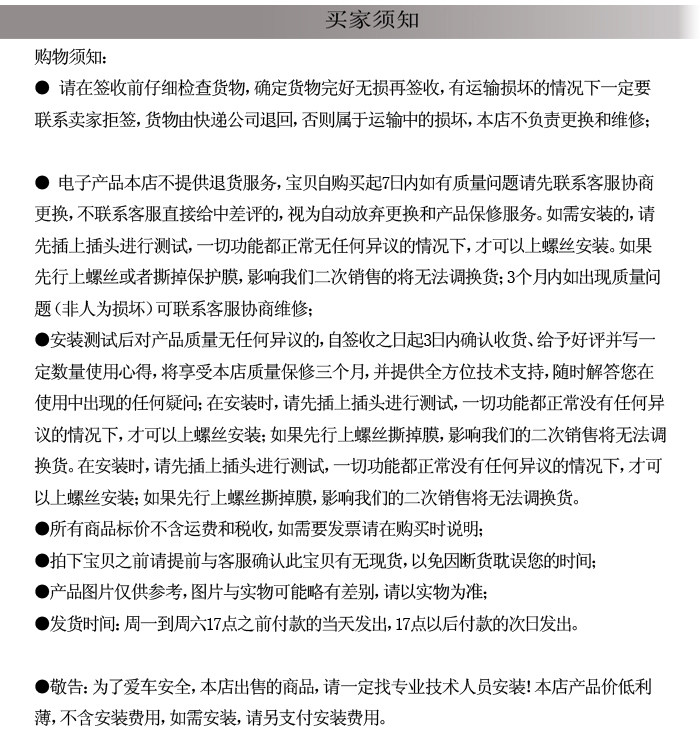 买家须知

购物须知:

● 请在签收前仔细检查货物,确定货物完好无损再签收,有运输损坏的情况下一定要联系卖家拒签,货物由快递公司退回,否则属于运输中的损坏,本店不负责更换和维修;

● 电子产品本店不提供退货服务,宝贝自购买起7日内如有质量问题请先联系客服协商更换,不联系客服直接给中差评的,视为自动放弃更换和产品保修服务。如需安装的,请先插上插头进行测试,一切功能都正常无任何异议的情况下,才可以上螺丝安装。如果先行上螺丝或者撕掉保护膜,影响我们二次销售的将无法调换货;3个月内如出现质量问题(非人为损坏)可联系客服协商维修;

●安装测试后对产品质量无任何异议的,自签收之日起3日内确认收货、给予好评并写一定数量使用心得,将享受本店质量保修三个月,并提供全方位技术支持,随时解答您在使用中出现的任何疑问;在安装时,请先插上插头进行测试,一切功能都正常没有任何异议的情况下,才可以上螺丝安装;如果先行上螺丝撕掉膜,影响我们的二次销售将无法调换货。在安装时,请先插上插头进行测试,一切功能都正常没有任何异议的情况下,才可以上螺丝安装;如果先行上螺丝撕掉膜,影响我们的二次销售将无法调换货。

●所有商品标价不含运费和税收,如需要发票请在购买时说明;

●拍下宝贝之前请提前与客服确认此宝贝有无现货,以免因断货耽误您的时间;

●产品图片仅供参考,图片与实物可能略有差别,请以实物为准;

●发货时间:周一到周六17点之前付款的当天发出,17点以后付款的次日发出。

●敬告:为了爱车安全,本店出售的商品,请一定找专业技术人员安装!本店产品价低利薄,不含安装费用,如需安装,请另支付安装费用。